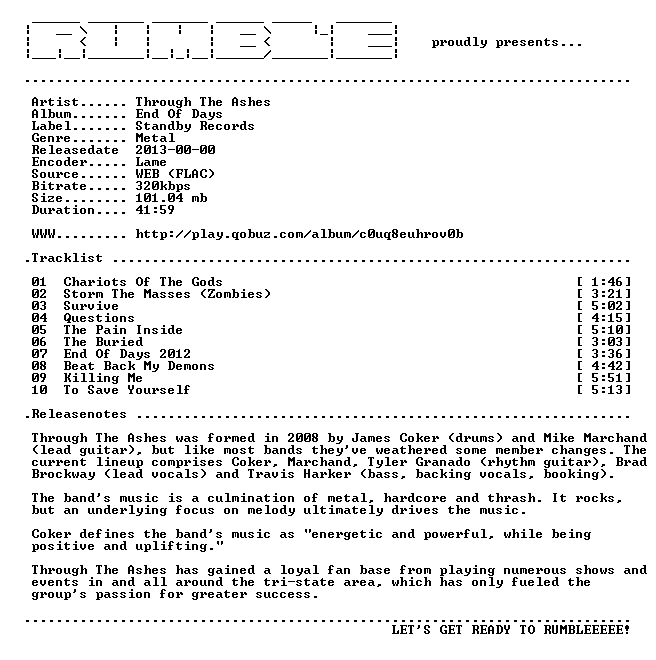 proudly presents...

Artist...... Through The Ashes
Album....... End Of Days
Label....... Standby Records
Genre....... Metal
Releasedate 2013-00-00
Encoder..... Lame
Source...... WEB (FLAC)
Bitrate..... 320kbps
Size........ 101.04 mb
Duration.... 41:59

WWW......... http://play.qobuz.com/album/c0uq8euhrov0b

.Tracklist

01 Chariots Of The Gods [ 1:46]
02 Storm The Masses (Zombies) [ 3:21]
03 Survive [ 5:02]
04 Questions [ 4:15]
05 The Pain Inside [ 5:10]
06 The Buried [ 3:03]
07 End Of Days 2012 [ 3:36]
08 Beat Back My Demons [ 4:42]
09 Killing Me [ 5:51]
10 To Save Yourself [ 5:13]

.Releasenotes

Through The Ashes was formed in 2008 by James Coker (drums) and Mike Marchand (lead guitar), but like most bands they've weathered some member changes. The current lineup comprises Coker, Marchand, Tyler Granado (rhythm guitar), Brad Brockway (lead vocals) and Travis Harker (bass, backing vocals, booking).

The band's music is a culmination of metal, hardcore and thrash. It rocks, but an underlying focus on melody ultimately drives the music.

Coker defines the band's music as "energetic and powerful, while being positive and uplifting."

Through The Ashes has gained a loyal fan base from playing numerous shows and events in and all around the tri-state area, which has only fueled the group's passion for greater success.

LET'S GET READY TO RUMBLEEEEE!